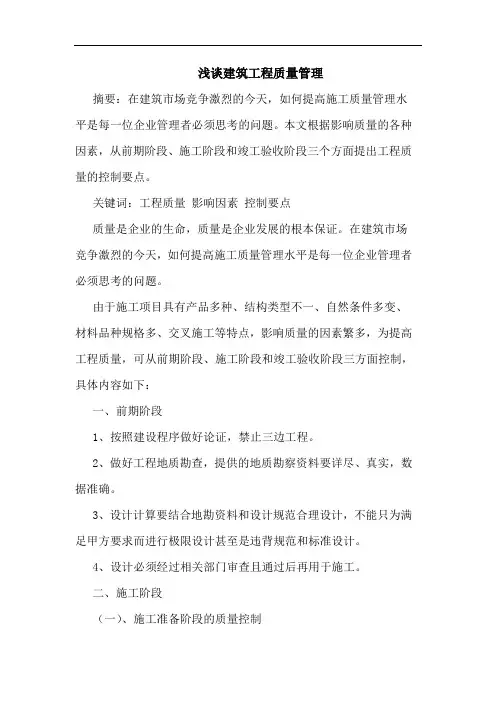 浅谈建筑工程质量管理

摘要：在建筑市场竞争激烈的今天，如何提高施工质量管理水平是每一位企业管理者必须思考的问题。本文根据影响质量的各种因素，从前期阶段、施工阶段和竣工验收阶段三个方面提出工程质量的控制要点。

关键词：工程质量 影响因素 控制要点

质量是企业的生命，质量是企业发展的根本保证。在建筑市场竞争激烈的今天，如何提高施工质量管理水平是每一位企业管理者必须思考的问题。

由于施工项目具有产品多种、结构类型不一、自然条件多变、材料品种规格多、交叉施工等特点，影响质量的因素繁多，为提高工程质量，可从前期阶段、施工阶段和竣工验收阶段三方面控制，具体内容如下：

一、前期阶段

1、按照建设程序做好论证，禁止三边工程。

2、做好工程地质勘查，提供的地质勘察资料要详尽、真实，数据准确。

3、设计计算要结合地勘资料和设计规范合理设计，不能只为满足甲方要求而进行极限设计甚至是违背规范和标准设计。

4、设计必须经过相关部门审查且通过后再用于施工。

二、施工阶段

（一）、施工准备阶段的质量控制